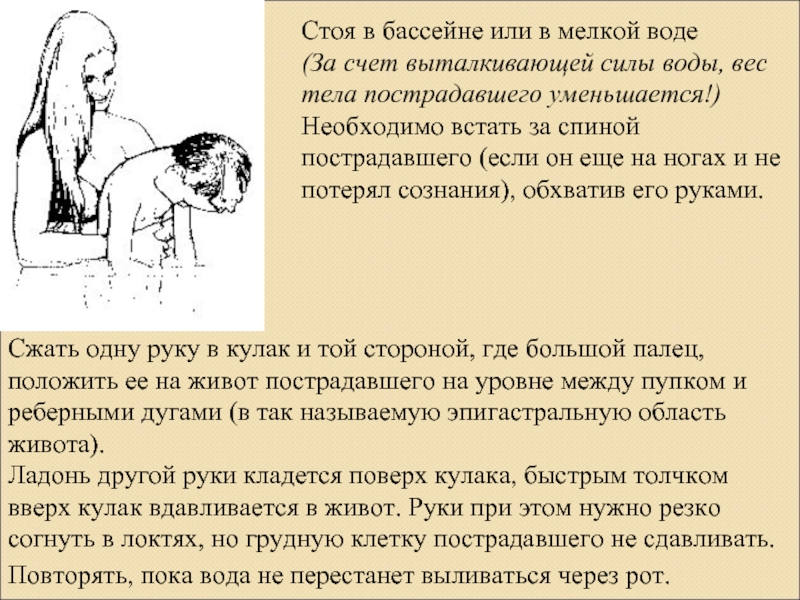 Стоя в бассейне или в мелкой воде
(За счет выталкивающей силы воды, вес тела пострадавшего уменьшается!)
Необходимо встать за спиной пострадавшего (если он еще на ногах и не потерял сознания), обхватив его руками.

Сжать одну руку в кулак и той стороной, где большой палец, положить ее на живот пострадавшего на уровне между пупком и реберными дугами (в так называемую эпигастральную область живота).
Ладонь другой руки кладется поверх кулака, быстрым толчком вверх кулак вдавливается в живот. Руки при этом нужно резко согнуть в локтях, но грудную клетку пострадавшего не сдавливать.
Повторять, пока вода не перестанет выливаться через рот.